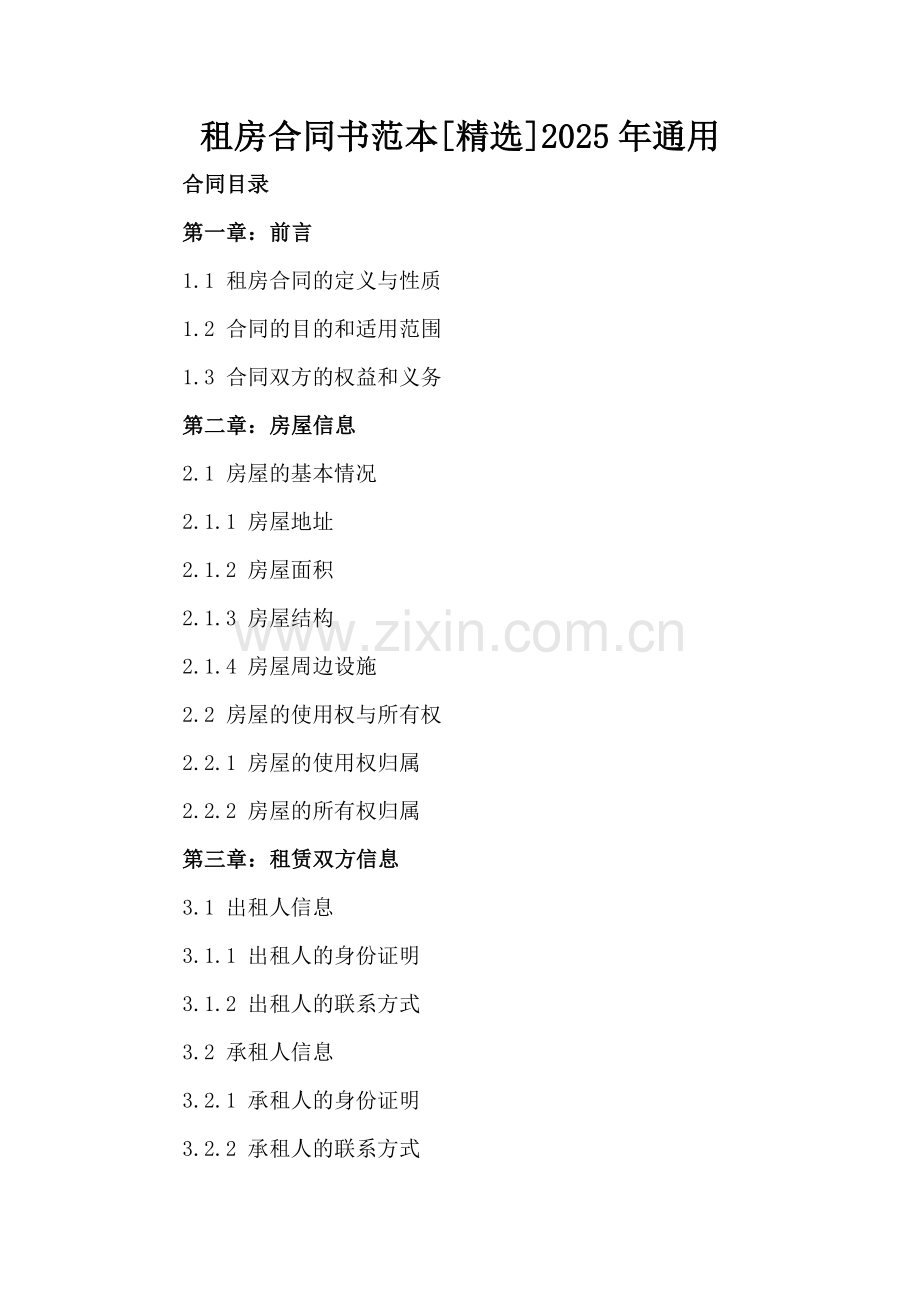 租房合同书范本[精选]2025年通用

合同目录

第一章：前言

1.1 租房合同的定义与性质

1.2 合同的目的和适用范围

1.3 合同双方的权益和义务

第二章：房屋信息

2.1 房屋的基本情况

2.1.1 房屋地址

2.1.2 房屋面积

2.1.3 房屋结构

2.1.4 房屋周边设施

2.2 房屋的使用权与所有权

2.2.1 房屋的使用权归属

2.2.2 房屋的所有权归属

第三章：租赁双方信息

3.1 出租人信息

3.1.1 出租人的身份证明

3.1.2 出租人的联系方式

3.2 承租人信息

3.2.1 承租人的身份证明

3.2.2 承租人的联系方式

www.zixin.com.cn